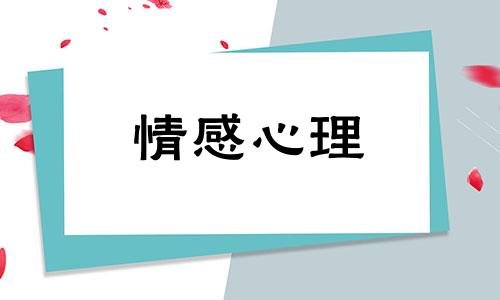 情感心理